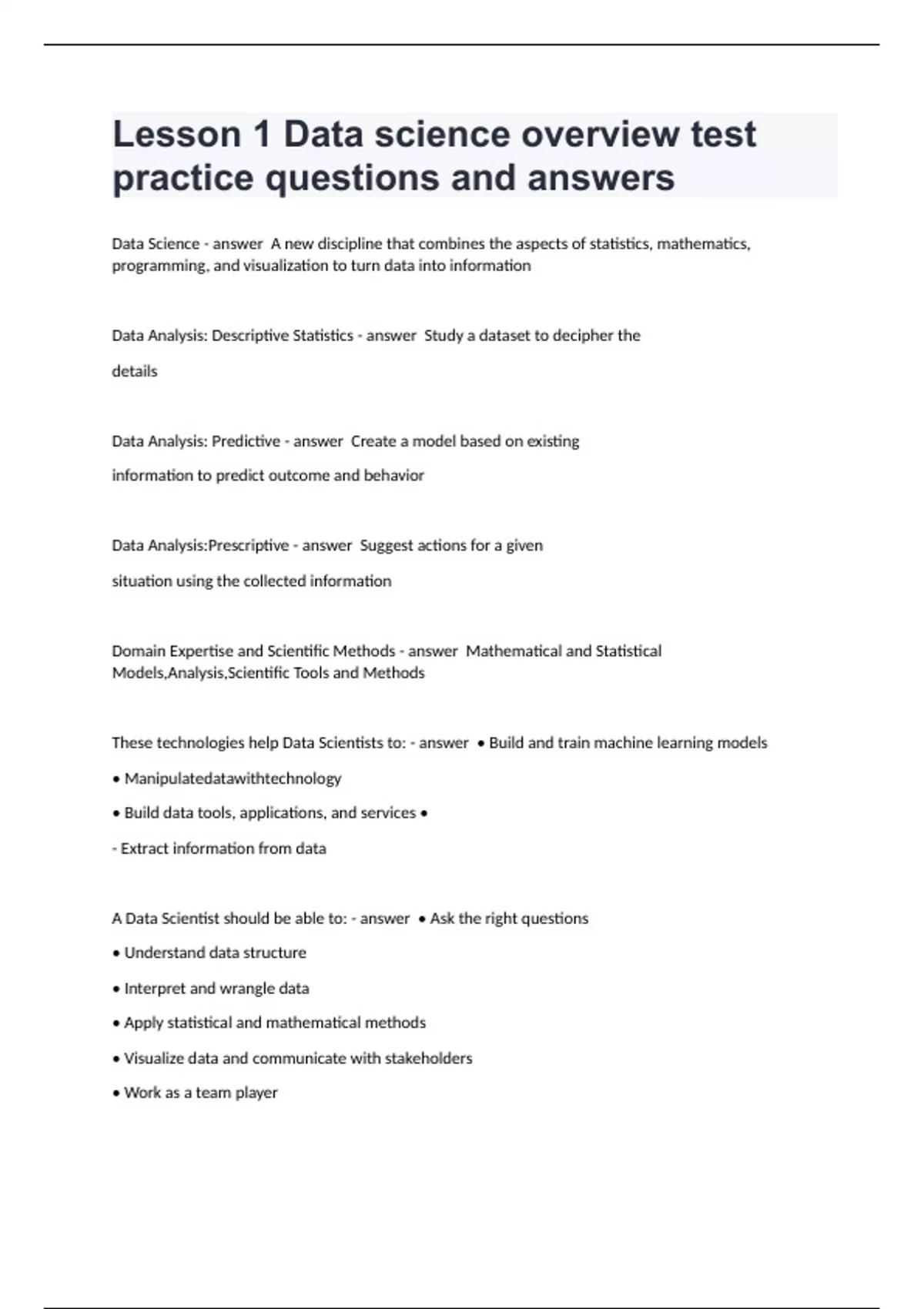 Lesson 1 Data science overview test practice questions and answers

Data Science - answer  A new discipline that combines the aspects of statistics, mathematics, programming, and visualization to turn data into information

Data Analysis: Descriptive Statistics - answer  Study a dataset to decipher the details

Data Analysis: Predictive - answer  Create a model based on existing information to predict outcome and behavior

Data Analysis:Prescriptive - answer  Suggest actions for a given situation using the collected information

Domain Expertise and Scientific Methods - answer  Mathematical and Statistical Models,Analysis,Scientific Tools and Methods

These technologies help Data Scientists to: - answer  • Build and train machine learning models

• Manipulatedatawithtechnology

• Build data tools, applications, and services •

- Extract information from data

A Data Scientist should be able to: - answer  • Ask the right questions

• Understand data structure

• Interpret and wrangle data

• Apply statistical and mathematical methods

• Visualize data and communicate with stakeholders

• Work as a team player